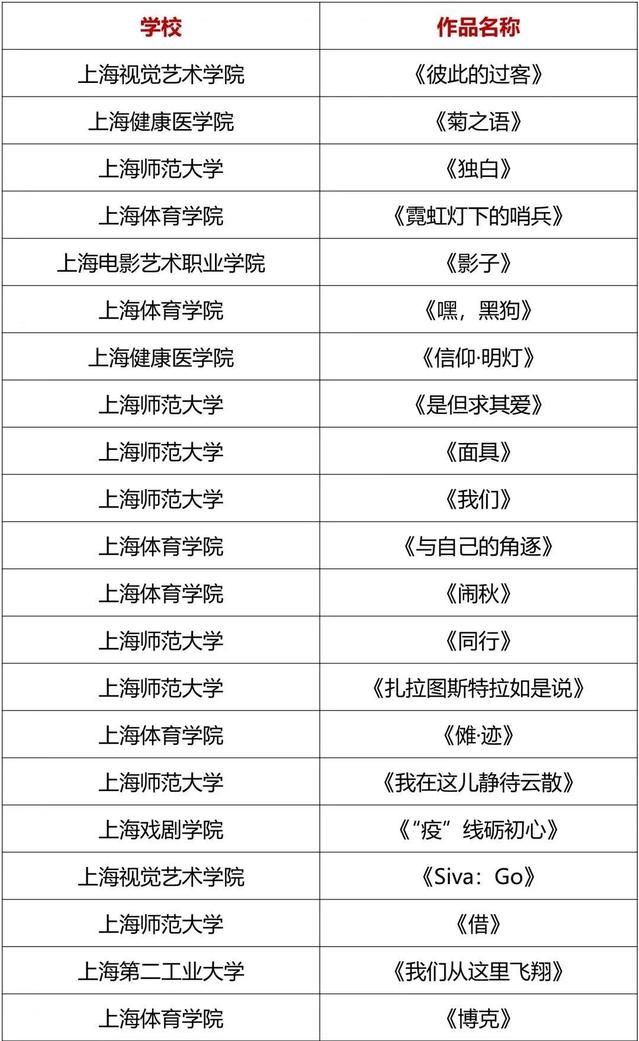 | 学校 | 作品名称 |
|---|---|
| 上海视觉艺术学院 | 《彼此的过客》 |
| 上海健康医学院 | 《菊之语》 |
| 上海师范大学 | 《独白》 |
| 上海体育学院 | 《霓虹灯下的哨兵》 |
| 上海电影艺术职业学院 | 《影子》 |
| 上海体育学院 | 《嘿，黑狗》 |
| 上海健康医学院 | 《信仰·明灯》 |
| 上海师范大学 | 《是但求其爱》 |
| 上海师范大学 | 《面具》 |
| 上海师范大学 | 《我们》 |
| 上海体育学院 | 《与自己的角逐》 |
| 上海体育学院 | 《闹秋》 |
| 上海师范大学 | 《同行》 |
| 上海师范大学 | 《扎拉图斯特拉如是说》 |
| 上海体育学院 | 《傩·迹》 |
| 上海师范大学 | 《我在这儿静待云散》 |
| 上海戏剧学院 | 《“疫”线砺初心》 |
| 上海视觉艺术学院 | 《Siva：Go》 |
| 上海师范大学 | 《借》 |
| 上海第二工业大学 | 《我们从这里飞翔》 |
| 上海体育学院 | 《博克》 |